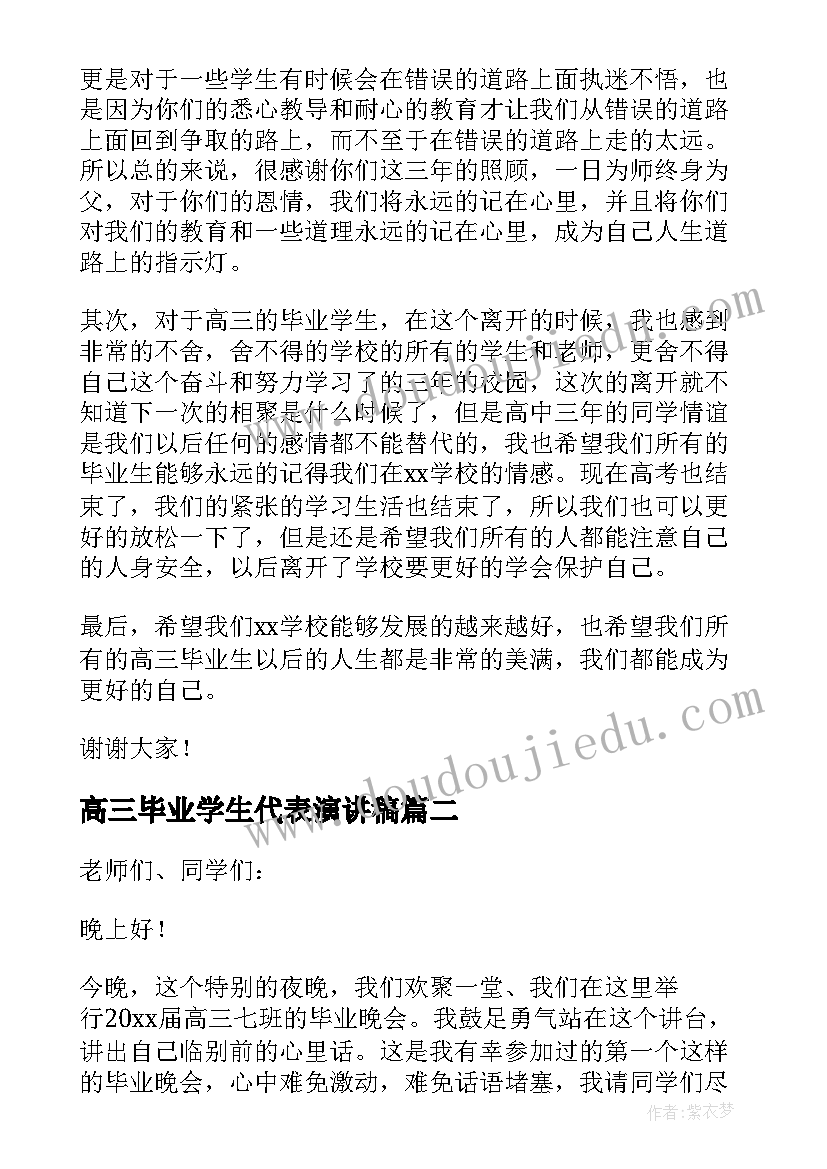 更是对于一些学生有时候会在错误的道路上面执迷不悟，也是因为你们的悉心教导和耐心的教育才让我们从错误的道路上面回到争取的路上，而不至于在错误的道路上走的太远。所以总的来说，很感谢你们这三年的照顾，一日为师终身为父，对于你们的恩情，我们将永远的记在心里，并且将你们对我们的教育和一些道理永远的记在心里，成为自己人生道路上的指示灯。

其次，对于高三的毕业学生，在这个离开的时候，我也感到非常的不舍，舍不得的学校的所有的学生和老师，更舍不得自己这个奋斗和努力学习了的三年的校园，这次的离开就不知道下一次的相聚是什么时候了，但是高中三年的同学情谊是我们以后任何的感情都不能替代的，我也希望我们所有的毕业生能够永远的记得我们在xx学校的情感。现在高考也结束了，我们的紧张的学习生活也结束了，所以我们也可以更好的放松一下了，但是还是希望我们所有的人都能注意自己的人身安全，以后离开了学校要更好的学会保护自己。

最后，希望我们xx学校能够发展的越来越好，也希望我们所有的高三毕业生以后的人生都是非常的美满，我们都能成为更好的自己。

谢谢大家！

高三毕业学生代表演讲稿篇二

老师们、同学们：

晚上好！

今晚，这个特别的夜晚，我们欢聚一堂、我们在这里举行20xx届高三七班的毕业晚会。我鼓足勇气站在这个讲台，讲出自己临别前的心里话。这是我有幸参加过的第一个这样的毕业晚会，心中难免激动，难免话语堵塞，我请同学们尽

www.doudoujiedu.com

作者：紫衣梦